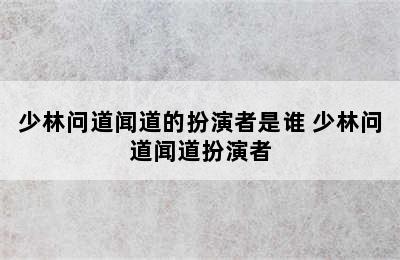 少林问道闻道的扮演者是谁 少林问道闻道扮演者